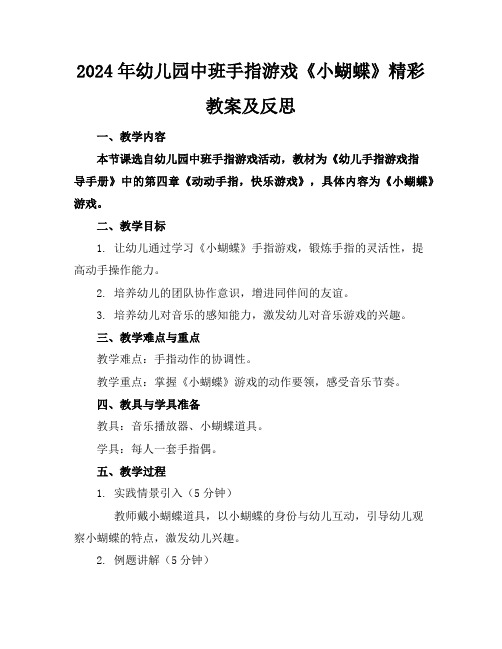 2024年幼儿园中班手指游戏《小蝴蝶》精彩教案及反思

一、教学内容

本节课选自幼儿园中班手指游戏活动，教材为《幼儿手指游戏指导手册》中的第四章《动动手指，快乐游戏》，具体内容为《小蝴蝶》游戏。

二、教学目标

1. 让幼儿通过学习《小蝴蝶》手指游戏，锻炼手指的灵活性，提高动手操作能力。

2. 培养幼儿的团队协作意识，增进同伴间的友谊。

3. 培养幼儿对音乐的感知能力，激发幼儿对音乐游戏的兴趣。

三、教学难点与重点

教学难点：手指动作的协调性。

教学重点：掌握《小蝴蝶》游戏的动作要领，感受音乐节奏。

四、教具与学具准备

教具：音乐播放器、小蝴蝶道具。

学具：每人一套手指偶。

五、教学过程

1. 实践情景引入（5分钟）

教师戴小蝴蝶道具，以小蝴蝶的身份与幼儿互动，引导幼儿观察小蝴蝶的特点，激发幼儿兴趣。

2. 例题讲解（5分钟）